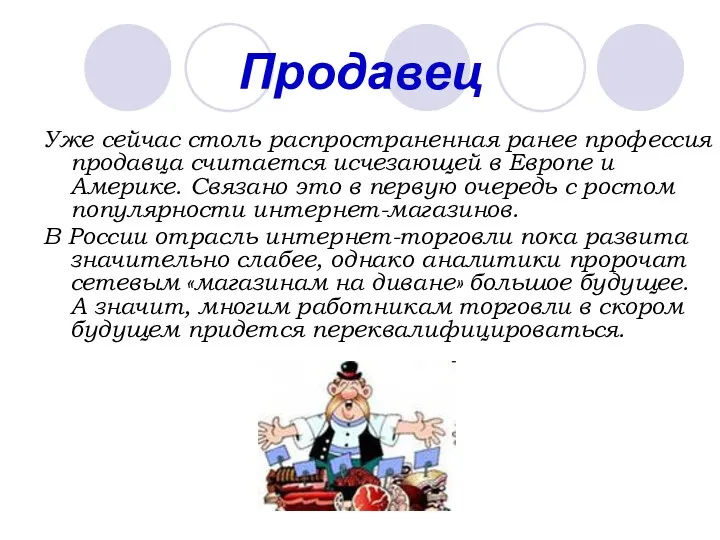 Продавец

Уже сейчас столь распространенная ранее профессия продавца считается исчезающей в Европе и Америке. Связано это в первую очередь с ростом популярности интернет-магазинов.

В России отрасль интернет-торговли пока развита значительно слабее, однако аналитики пророчат сетевым «магазинам на диване» большое будущее. А значит, многим работникам торговли в скором будущем придется переквалифицироваться.